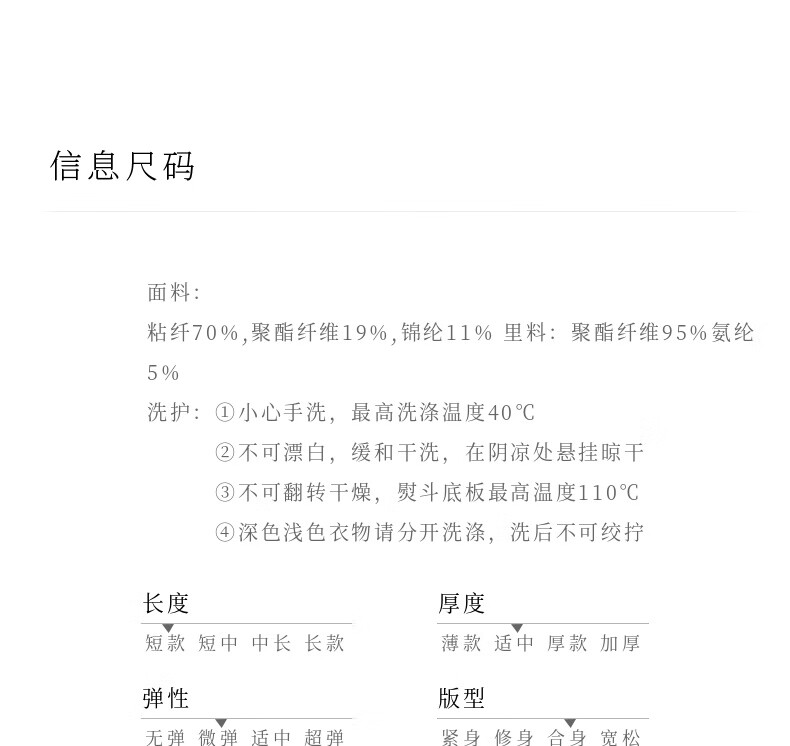 信息尺码

面料:

粘纤70%,聚酯纤维19%,锦纶11% 里料: 聚酯纤维95%氨纶5%

洗护: ①小心手洗, 最高洗涤温度40℃
②不可漂白, 缓和干洗, 在阴凉处悬挂晾干
③不可翻转干燥, 熨斗底板最高温度110℃
④深色浅色衣物请分开洗涤, 洗后不可绞拧

长度
短款 短中 中长 长款

厚度
薄款 适中 厚款 加厚

弹性
无弹 微弹 适中 超弹

版型
紧身 修身 合身 宽松